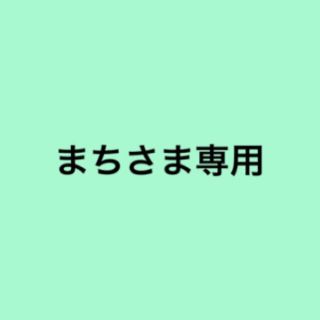 まちさま専用